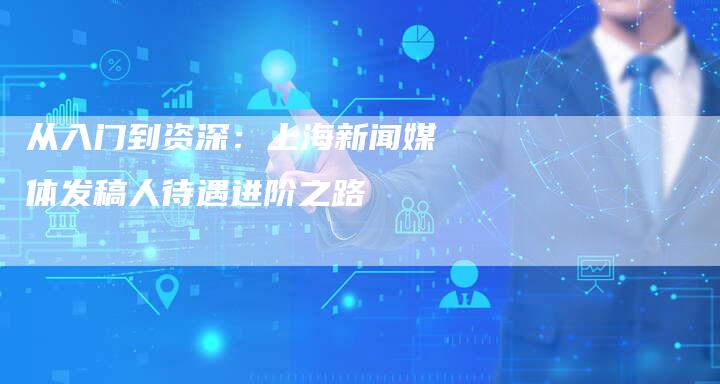 从入门到资深：上海新闻媒体发稿人待遇进阶之路